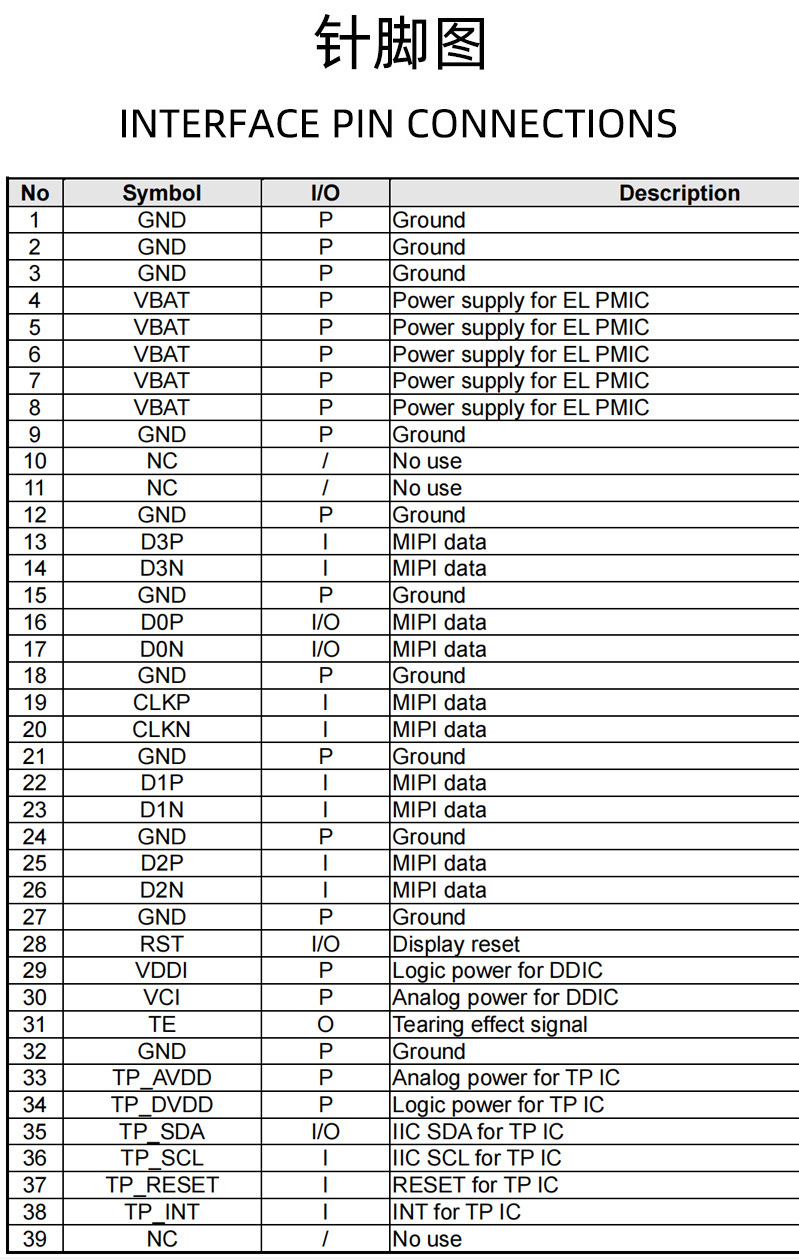 针脚图

INTERFACE PIN CONNECTIONS

| No | Symbol | I/O | Description |
|---|---|---|---|
| 1 | GND | P | Ground |
| 2 | GND | P | Ground |
| 3 | GND | P | Ground |
| 4 | VBAT | P | Power supply for EL PMIC |
| 5 | VBAT | P | Power supply for EL PMIC |
| 6 | VBAT | P | Power supply for EL PMIC |
| 7 | VBAT | P | Power supply for EL PMIC |
| 8 | VBAT | P | Power supply for EL PMIC |
| 9 | GND | P | Ground |
| 10 | NC | / | No use |
| 11 | NC | / | No use |
| 12 | GND | P | Ground |
| 13 | D3P | I | MIPI data |
| 14 | D3N | I | MIPI data |
| 15 | GND | P | Ground |
| 16 | D0P | I/O | MIPI data |
| 17 | D0N | I/O | MIPI data |
| 18 | GND | P | Ground |
| 19 | CLKP | I | MIPI data |
| 20 | CLKN | I | MIPI data |
| 21 | GND | P | Ground |
| 22 | D1P | I | MIPI data |
| 23 | D1N | I | MIPI data |
| 24 | GND | P | Ground |
| 25 | D2P | I | MIPI data |
| 26 | D2N | I | MIPI data |
| 27 | GND | P | Ground |
| 28 | RST | I/O | Display reset |
| 29 | VDDI | P | Logic power for DDIC |
| 30 | VCI | P | Analog power for DDIC |
| 31 | TE | O | Tearing effect signal |
| 32 | GND | P | Ground |
| 33 | TP_AVDD | P | Analog power for TP IC |
| 34 | TP_DVDD | P | Logic power for TP IC |
| 35 | TP_SDA | I/O | IIC SDA for TP IC |
| 36 | TP_SCL | I | IIC SCL for TP IC |
| 37 | TP_RESET | I | RESET for TP IC |
| 38 | TP_INT | I | INT for TP IC |
| 39 | NC | / | No use |